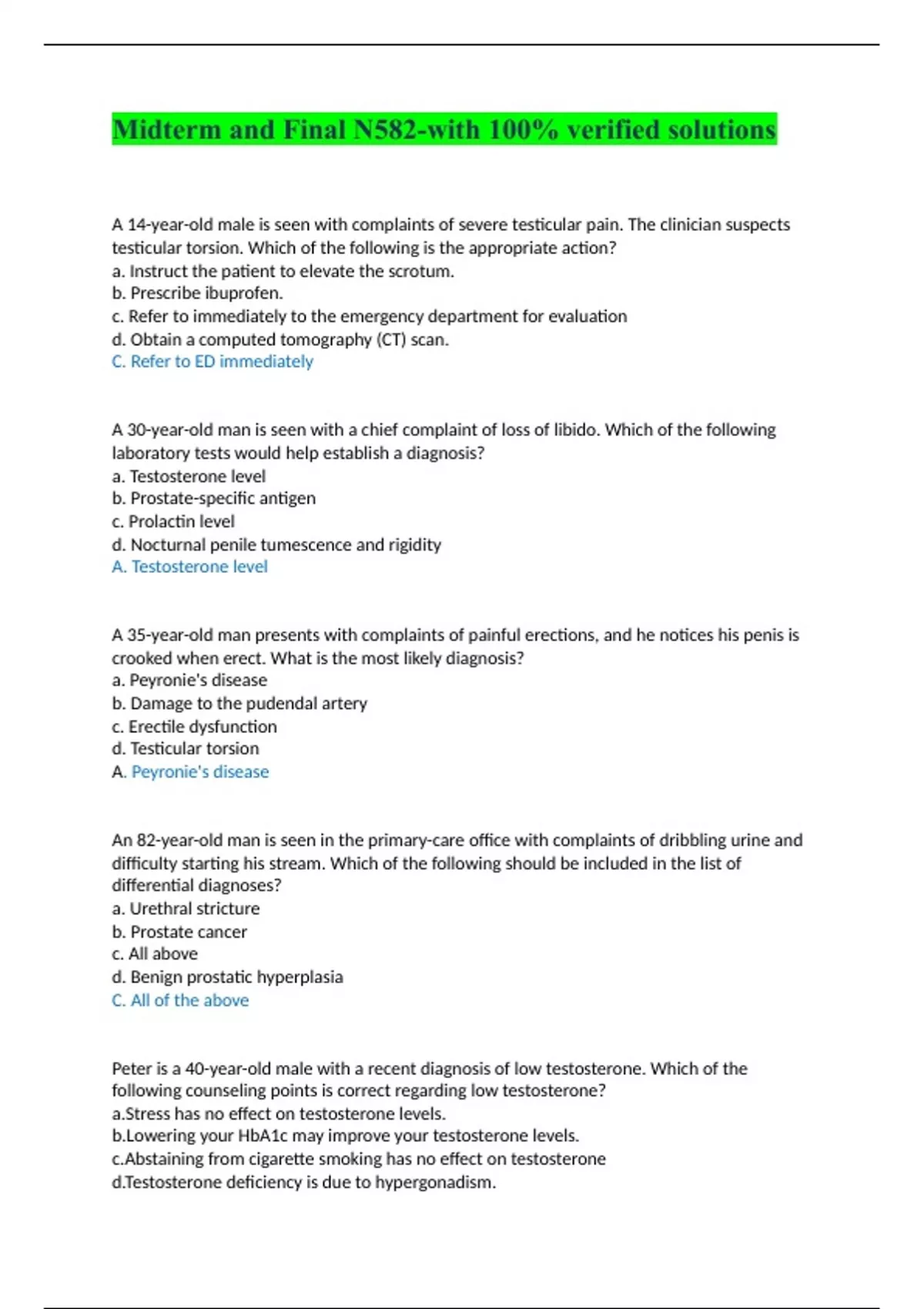 Midterm and Final N582-with 100% verified solutions

A 14-year-old male is seen with complaints of severe testicular pain. The clinician suspects testicular torsion. Which of the following is the appropriate action?
a. Instruct the patient to elevate the scrotum.
b. Prescribe ibuprofen.
c. Refer to immediately to the emergency department for evaluation
d. Obtain a computed tomography (CT) scan.
C. Refer to ED immediately

A 30-year-old man is seen with a chief complaint of loss of libido. Which of the following laboratory tests would help establish a diagnosis?
a. Testosterone level
b. Prostate-specific antigen
c. Prolactin level
d. Nocturnal penile tumescence and rigidity
A. Testosterone level

A 35-year-old man presents with complaints of painful erections, and he notices his penis is crooked when erect. What is the most likely diagnosis?
a. Peyronie's disease
b. Damage to the pudendal artery
c. Erectile dysfunction
d. Testicular torsion
A. Peyronie's disease

An 82-year-old man is seen in the primary-care office with complaints of dribbling urine and difficulty starting his stream. Which of the following should be included in the list of differential diagnoses?
a. Urethral stricture
b. Prostate cancer
c. All above
d. Benign prostatic hyperplasia
C. All of the above

Peter is a 40-year-old male with a recent diagnosis of low testosterone. Which of the following counseling points is correct regarding low testosterone?
a.Stress has no effect on testosterone levels.
b.Lowering your HbA1c may improve your testosterone levels.
c.Abstaining from cigarette smoking has no effect on testosterone
d.Testosterone deficiency is due to hypergonadism.